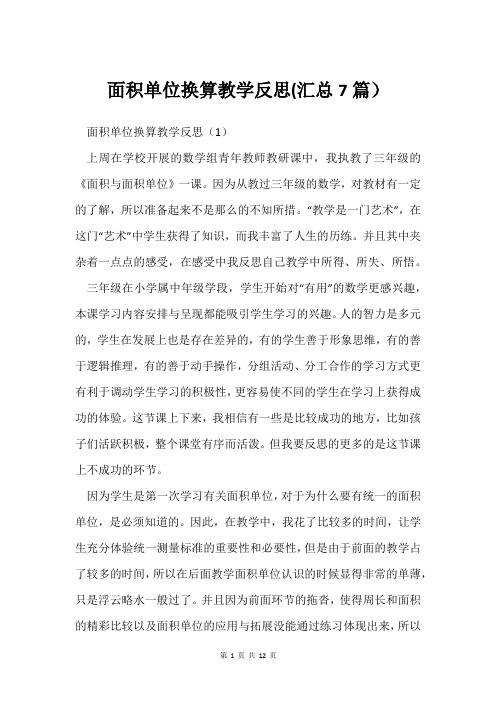 面积单位换算教学反思(汇总 7 篇）

面积单位换算教学反思（1）

上周在学校开展的数学组青年教师教研课中，我执教了三年级的《面积与面积单位》一课。因为从教过三年级的数学，对教材有一定的了解，所以准备起来不是那么的不知所措。“教学是一门艺术”，在这门“艺术”中学生获得了知识，而我丰富了人生的历练。并且其中夹杂着一点点的感受，在感受中我反思自己教学中所得、所失、所悟。

三年级在小学属中年级学段，学生开始对“有用”的数学更感兴趣，本课学习内容安排与呈现都能吸引学生学习的兴趣。人的智力是多元的，学生在发展上也是存在差异的，有的学生善于形象思维，有的善于逻辑推理，有的善于动手操作，分组活动、分工合作的学习方式更有利于调动学生学习的积极性，更容易使不同的学生在学习上获得成功的体验。这节课上下来，我相信有一些是比较成功的地方，比如孩子们活跃积极，整个课堂有序而活泼。但我要反思的更多的是这节课上不成功的环节。

因为学生是第一次学习有关面积单位，对于为什么要有统一的面积单位，是必须知道的。因此，在教学中，我花了比较多的时间，让学生充分体验统一测量标准的重要性和必要性，但是由于前面的教学占了较多的时间，所以在后面教学面积单位认识的时候显得非常的单薄，只是浮云略水一般过了。并且因为前面环节的拖沓，使得周长和面积的精彩比较以及面积单位的应用与拓展没能通过练习体现出来，所以

第 1 页 共 12 页